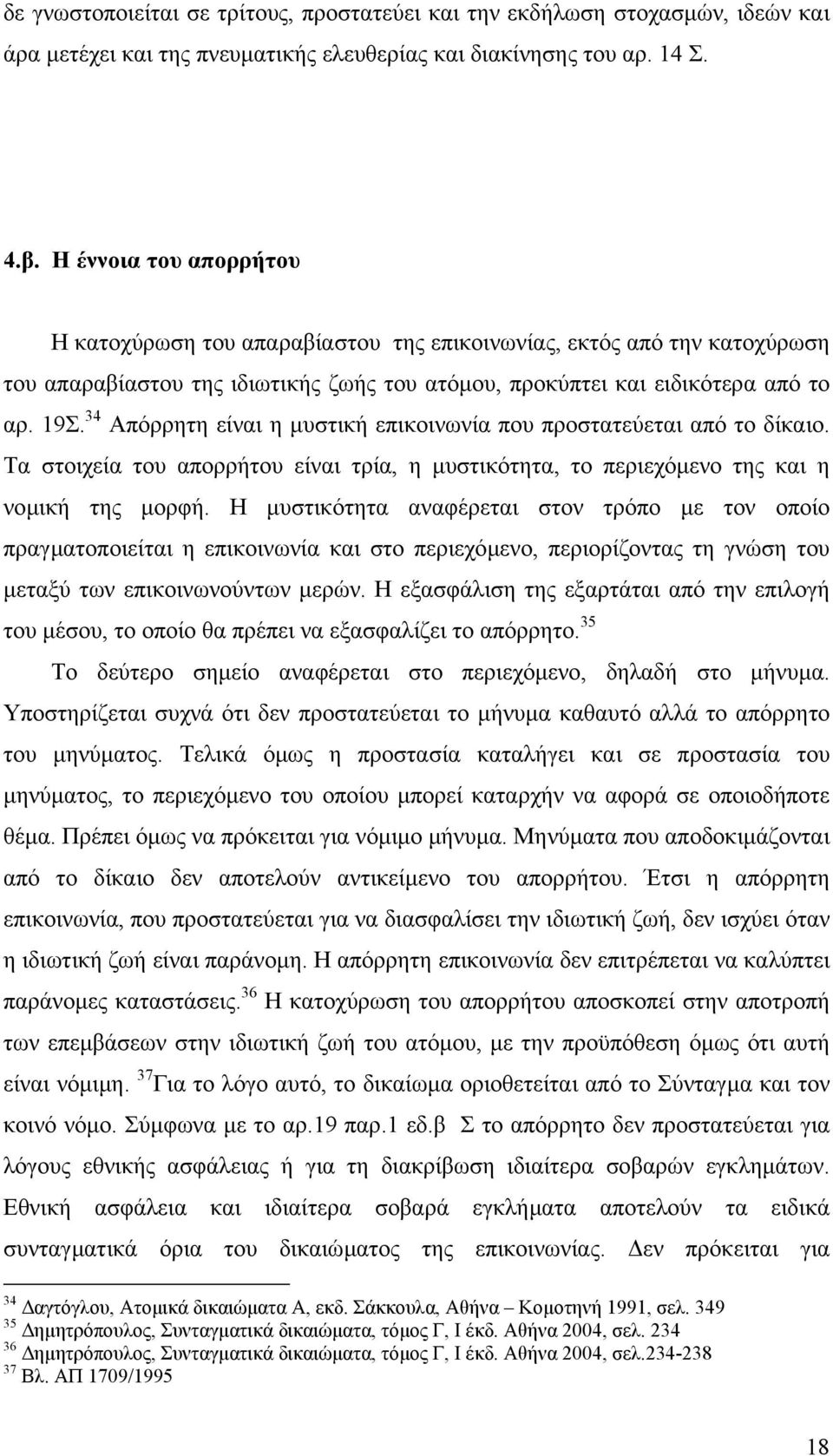 δε γνωστοποιείται σε τρίτους, προστατεύει και την εκδήλωση στοχασμών, ιδεών και άρα μετέχει και της πνευματικής ελευθερίας και διακίνησης του αρ. 14 Σ.

4.β. Η έννοια του απορρήτου

Η κατοχύρωση του απαραβίαστου της επικοινωνίας, εκτός από την κατοχύρωση του απαραβίαστου της ιδιωτικής ζωής του ατόμου, προκύπτει και ειδικότερα από το αρ. 19Σ.$^{34}$ Απόρρητη είναι η μυστική επικοινωνία που προστατεύεται από το δίκαιο. Τα στοιχεία του απορρήτου είναι τρία, η μυστικότητα, το περιεχόμενο της και η νομική της μορφή. Η μυστικότητα αναφέρεται στον τρόπο με τον οποίο πραγματοποιείται η επικοινωνία και στο περιεχόμενο, περιορίζοντας τη γνώση του μεταξύ των επικοινωνούντων μερών. Η εξασφάλιση της εξαρτάται από την επιλογή του μέσου, το οποίο θα πρέπει να εξασφαλίζει το απόρρητο.$^{35}$

Το δεύτερο σημείο αναφέρεται στο περιεχόμενο, δηλαδή στο μήνυμα. Υποστηρίζεται συχνά ότι δεν προστατεύεται το μήνυμα καθαυτό αλλά το απόρρητο του μηνύματος. Τελικά όμως η προστασία καταλήγει και σε προστασία του μηνύματος, το περιεχόμενο του οποίου μπορεί καταρχήν να αφορά σε οποιοδήποτε θέμα. Πρέπει όμως να πρόκειται για νόμιμο μήνυμα. Μηνύματα που αποδοκιμάζονται από το δίκαιο δεν αποτελούν αντικείμενο του απορρήτου. Έτσι η απόρρητη επικοινωνία, που προστατεύεται για να διασφαλίσει την ιδιωτική ζωή, δεν ισχύει όταν η ιδιωτική ζωή είναι παράνομη. Η απόρρητη επικοινωνία δεν επιτρέπεται να καλύπτει παράνομες καταστάσεις.$^{36}$ Η κατοχύρωση του απορρήτου αποσκοπεί στην αποτροπή των επεμβάσεων στην ιδιωτική ζωή του ατόμου, με την προϋπόθεση όμως ότι αυτή είναι νόμιμη. $^{37}$Για το λόγο αυτό, το δικαίωμα οριοθετείται από το Σύνταγμα και τον κοινό νόμο. Σύμφωνα με το αρ.19 παρ.1 εδ.β Σ το απόρρητο δεν προστατεύεται για λόγους εθνικής ασφάλειας ή για τη διακρίβωση ιδιαίτερα σοβαρών εγκλημάτων. Εθνική ασφάλεια και ιδιαίτερα σοβαρά εγκλήματα αποτελούν τα ειδικά συνταγματικά όρια του δικαιώματος της επικοινωνίας. Δεν πρόκειται για

$^{34}$ Δαγτόγλου, Ατομικά δικαιώματα Α, εκδ. Σάκκουλα, Αθήνα – Κομοτηνή 1991, σελ. 349
$^{35}$ Δημητρόπουλος, Συνταγματικά δικαιώματα, τόμος Γ, Ι έκδ. Αθήνα 2004, σελ. 234
$^{36}$ Δημητρόπουλος, Συνταγματικά δικαιώματα, τόμος Γ, Ι έκδ. Αθήνα 2004, σελ.234-238
$^{37}$ Βλ. ΑΠ 1709/1995

18